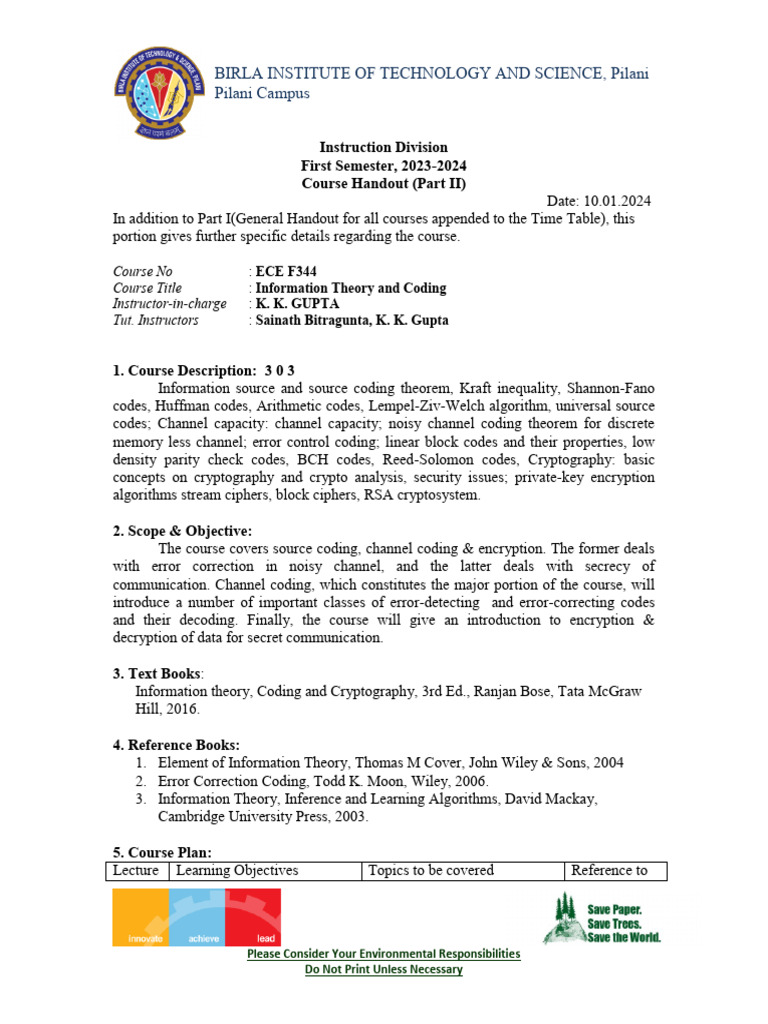 BIRLA INSTITUTE OF TECHNOLOGY AND SCIENCE, Pilani
Pilani Campus

Instruction Division
First Semester, 2023-2024
Course Handout (Part II)

Date: 10.01.2024

In addition to Part I(General Handout for all courses appended to the Time Table), this portion gives further specific details regarding the course.

Course No : ECE F344
Course Title : Information Theory and Coding
Instructor-in-charge : K. K. GUPTA
Tut. Instructors : Sainath Bitragunta, K. K. Gupta

1. Course Description: 3 0 3

Information source and source coding theorem, Kraft inequality, Shannon-Fano codes, Huffman codes, Arithmetic codes, Lempel-Ziv-Welch algorithm, universal source codes; Channel capacity: channel capacity; noisy channel coding theorem for discrete memory less channel; error control coding; linear block codes and their properties, low density parity check codes, BCH codes, Reed-Solomon codes, Cryptography: basic concepts on cryptography and crypto analysis, security issues; private-key encryption algorithms stream ciphers, block ciphers, RSA cryptosystem.

2. Scope & Objective:

The course covers source coding, channel coding & encryption. The former deals with error correction in noisy channel, and the latter deals with secrecy of communication. Channel coding, which constitutes the major portion of the course, will introduce a number of important classes of error-detecting and error-correcting codes and their decoding. Finally, the course will give an introduction to encryption & decryption of data for secret communication.

3. Text Books:

Information theory, Coding and Cryptography, 3rd Ed., Ranjan Bose, Tata McGraw Hill, 2016.

4. Reference Books:

1. Element of Information Theory, Thomas M Cover, John Wiley & Sons, 2004
2. Error Correction Coding, Todd K. Moon, Wiley, 2006.
3. Information Theory, Inference and Learning Algorithms, David Mackay, Cambridge University Press, 2003.

5. Course Plan:

| Lecture | Learning Objectives | Topics to be covered | Reference to |
|---|---|---|---|

innovate achieve lead

Save Paper. Save Trees. Save the World.

Please Consider Your Environmental Responsibilities
Do Not Print Unless Necessary